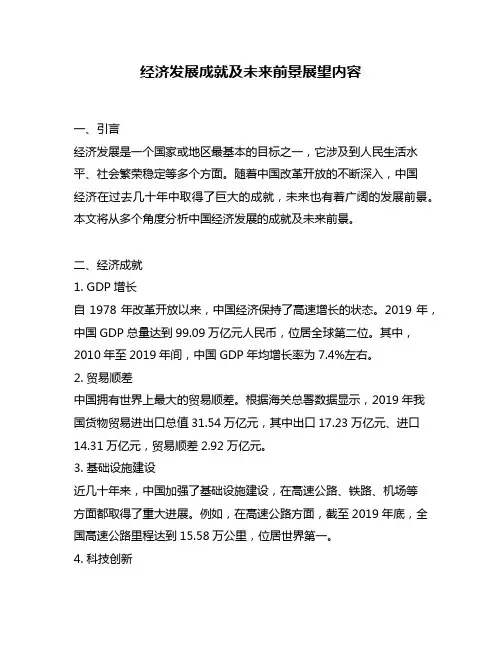 经济发展成就及未来前景展望内容

一、引言

经济发展是一个国家或地区最基本的目标之一，它涉及到人民生活水平、社会繁荣稳定等多个方面。随着中国改革开放的不断深入，中国经济在过去几十年中取得了巨大的成就，未来也有着广阔的发展前景。本文将从多个角度分析中国经济发展的成就及未来前景。

二、经济成就

1. GDP 增长

自 1978 年改革开放以来，中国经济保持了高速增长的状态。2019 年，中国 GDP 总量达到 99.09 万亿元人民币，位居全球第二位。其中，2010 年至 2019 年间，中国 GDP 年均增长率为 7.4%左右。

2. 贸易顺差

中国拥有世界上最大的贸易顺差。根据海关总署数据显示，2019 年我国货物贸易进出口总值 31.54 万亿元，其中出口 17.23 万亿元、进口 14.31 万亿元，贸易顺差 2.92 万亿元。

3. 基础设施建设

近几十年来，中国加强了基础设施建设，在高速公路、铁路、机场等方面都取得了重大进展。例如，在高速公路方面，截至 2019 年底，全国高速公路里程达到 15.58 万公里，位居世界第一。

4. 科技创新